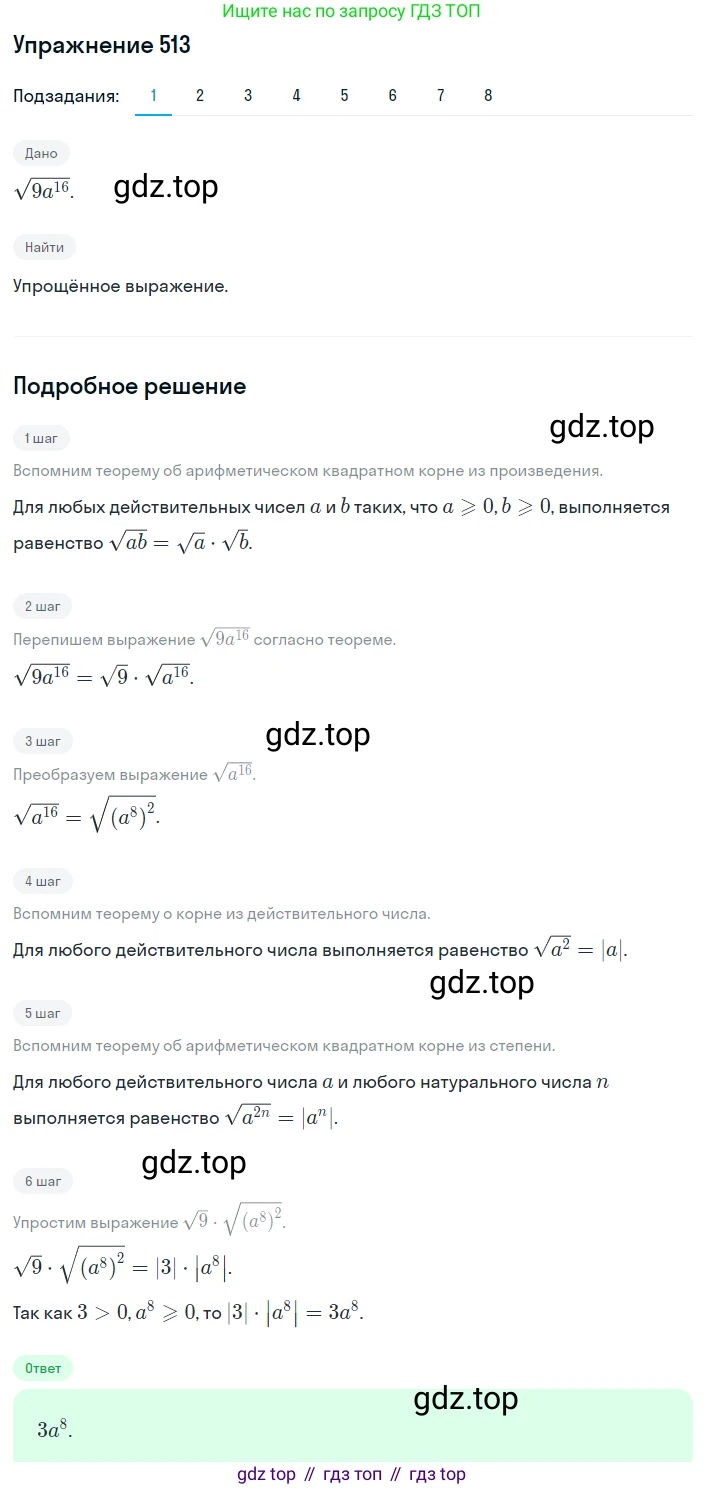 Ищите нас по запросу ГДЗ ТОП

Упражнение 513

Подзадания: 1 2 3 4 5 6 7 8

Дано

$\sqrt{9a^{16}}$.

gdz.top

Найти

Упрощённое выражение.

Подробное решение

gdz.top

1 шаг

Вспомним теорему об арифметическом квадратном корне из произведения.

Для любых действительных чисел $a$ и $b$ таких, что $a \geqslant 0, b \geqslant 0$, выполняется равенство $\sqrt{ab} = \sqrt{a} \cdot \sqrt{b}$.

2 шаг

Перепишем выражение $\sqrt{9a^{16}}$ согласно теореме.

$\sqrt{9a^{16}} = \sqrt{9} \cdot \sqrt{a^{16}}$.

gdz.top

3 шаг

Преобразуем выражение $\sqrt{a^{16}}$.

$\sqrt{a^{16}} = \sqrt{(a^8)^2}$.

4 шаг

Вспомним теорему о корне из действительного числа.

Для любого действительного числа выполняется равенство $\sqrt{a^2} = |a|$.

gdz.top

5 шаг

Вспомним теорему об арифметическом квадратном корне из степени.

Для любого действительного числа $a$ и любого натурального числа $n$ выполняется равенство $\sqrt{a^{2n}} = |a^n|$.

gdz.top

6 шаг

Упростим выражение $\sqrt{9} \cdot \sqrt{(a^8)^2}$.

$\sqrt{9} \cdot \sqrt{(a^8)^2} = |3| \cdot |a^8|$.

Так как $3 > 0, a^8 \geqslant 0$, то $|3| \cdot |a^8| = 3a^8$.

Ответ

gdz.top

$3a^8$.

gdz top // гдз топ // гдз top